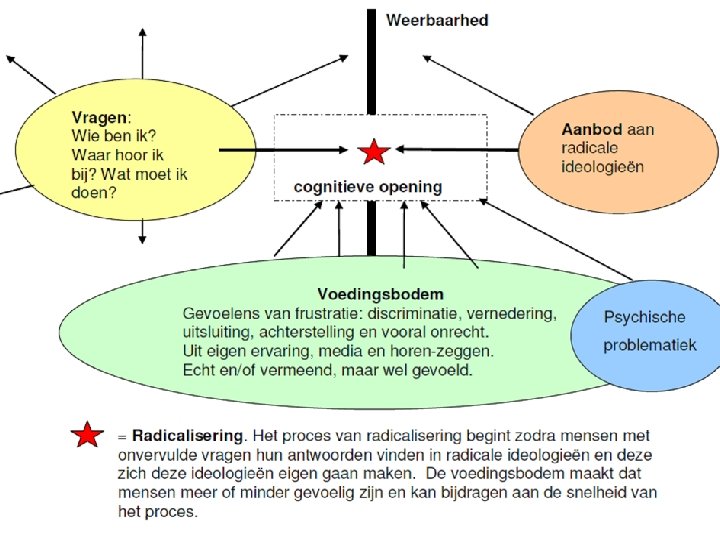 Weerbaarhed

Vragen:
Wie ben ik?
Waar hoor ik bij? Wat moet ik doen?

cognitieve opening

Aanbod aan radicale ideologieën

Voedingsbodem
Gevoelens van frustratie: discriminatie, vernedering, uitsluiting, achterstelling en vooral onrecht.
Uit eigen ervaring, media en horen-zeggen.
Echt en/of vermeend, maar wel gevoeld.

Psychische problematiek

= Radicalisering. Het proces van radicalisering begint zodra mensen met onvervulde vragen hun antwoorden vinden in radicale ideologieën en deze zich deze ideologieën eigen gaan maken. De voedingsbodem maakt dat mensen meer of minder gevoelig zijn en kan bijdragen aan de snelheid van het proces.